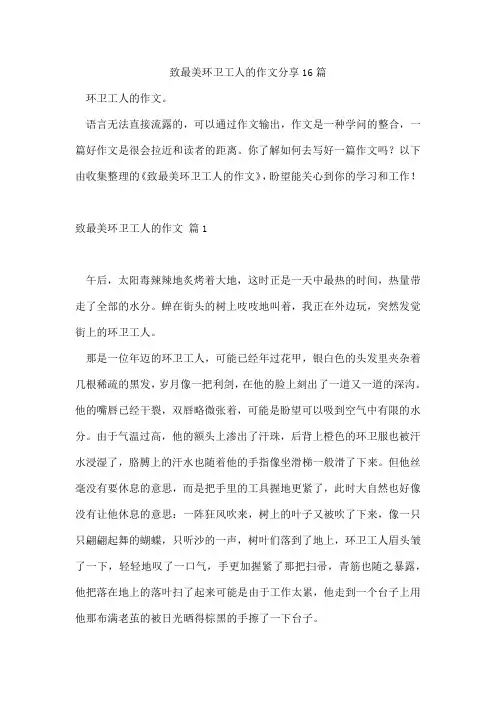 致最美环卫工人的作文分享16篇

环卫工人的作文。

语言无法直接流露的，可以通过作文输出，作文是一种学问的整合，一篇好作文是很会拉近和读者的距离。你了解如何去写好一篇作文吗？以下由收集整理的《致最美环卫工人的作文》，盼望能关心到你的学习和工作！

致最美环卫工人的作文 篇1

午后，太阳毒辣辣地炙烤着大地，这时正是一天中最热的时间，热量带走了全部的水分。蝉在街头的树上吱吱地叫着，我正在外边玩，突然发觉街上的环卫工人。

那是一位年迈的环卫工人，可能已经年过花甲，银白色的头发里夹杂着几根稀疏的黑发，岁月像一把利剑，在他的脸上刻出了一道又一道的深沟。他的嘴唇已经干裂，双唇略微张着，可能是盼望可以吸到空气中有限的水分。由于气温过高，他的额头上渗出了汗珠，后背上橙色的环卫服也被汗水浸湿了，胳膊上的汗水也随着他的手指像坐滑梯一般滑了下来。但他丝毫没有要休息的意思，而是把手里的工具握地更紧了，此时大自然也好像没有让他休息的意思：一阵狂风吹来，树上的叶子又被吹了下来，像一只只翩翩起舞的蝴蝶，只听沙的一声，树叶们落到了地上，环卫工人眉头皱了一下，轻轻地叹了一口气，手更加握紧了那把扫帚，青筋也随之暴露，他把落在地上的落叶扫了起来可能是由于工作太累，他走到一个台子上用他那布满老茧的被日光晒得棕黑的手擦了一下台子。